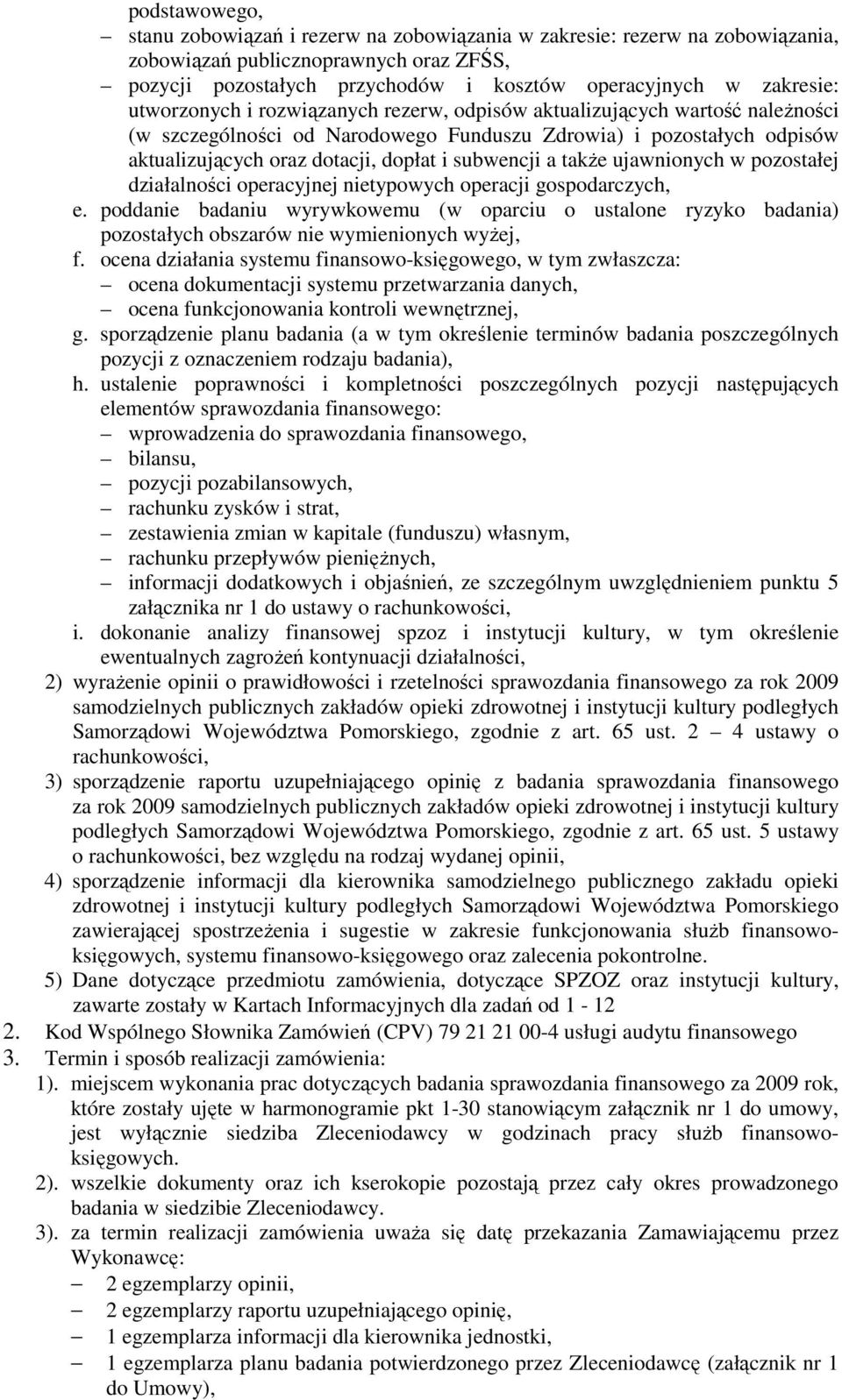 podstawowego,
– stanu zobowiązań i rezerw na zobowiązania w zakresie: rezerw na zobowiązania, zobowiązań publicznoprawnych oraz ZFŚS,
– pozycji pozostałych przychodów i kosztów operacyjnych w zakresie: utworzonych i rozwiązanych rezerw, odpisów aktualizujących wartość należności (w szczególności od Narodowego Funduszu Zdrowia) i pozostałych odpisów aktualizujących oraz dotacji, dopłat i subwencji a także ujawnionych w pozostałej działalności operacyjnej nietypowych operacji gospodarczych,
e. poddanie badaniu wyrywkowemu (w oparciu o ustalone ryzyko badania) pozostałych obszarów nie wymienionych wyżej,
f. ocena działania systemu finansowo-księgowego, w tym zwłaszcza:
– ocena dokumentacji systemu przetwarzania danych,
– ocena funkcjonowania kontroli wewnętrznej,
g. sporządzenie planu badania (a w tym określenie terminów badania poszczególnych pozycji z oznaczeniem rodzaju badania),
h. ustalenie poprawności i kompletności poszczególnych pozycji następujących elementów sprawozdania finansowego:
– wprowadzenia do sprawozdania finansowego,
– bilansu,
– pozycji pozabilansowych,
– rachunku zysków i strat,
– zestawienia zmian w kapitale (funduszu) własnym,
– rachunku przepływów pieniężnych,
– informacji dodatkowych i objaśnień, ze szczególnym uwzględnieniem punktu 5 załącznika nr 1 do ustawy o rachunkowości,
i. dokonanie analizy finansowej spzoz i instytucji kultury, w tym określenie ewentualnych zagrożeń kontynuacji działalności,
2) wyrażenie opinii o prawidłowości i rzetelności sprawozdania finansowego za rok 2009 samodzielnych publicznych zakładów opieki zdrowotnej i instytucji kultury podległych Samorządowi Województwa Pomorskiego, zgodnie z art. 65 ust. 2 – 4 ustawy o rachunkowości,
3) sporządzenie raportu uzupełniającego opinię z badania sprawozdania finansowego za rok 2009 samodzielnych publicznych zakładów opieki zdrowotnej i instytucji kultury podległych Samorządowi Województwa Pomorskiego, zgodnie z art. 65 ust. 5 ustawy o rachunkowości, bez względu na rodzaj wydanej opinii,
4) sporządzenie informacji dla kierownika samodzielnego publicznego zakładu opieki zdrowotnej i instytucji kultury podległych Samorządowi Województwa Pomorskiego zawierającej spostrzeżenia i sugestie w zakresie funkcjonowania służb finansowo-księgowych, systemu finansowo-księgowego oraz zalecenia pokontrolne.
5) Dane dotyczące przedmiotu zamówienia, dotyczące SPZOZ oraz instytucji kultury, zawarte zostały w Kartach Informacyjnych dla zadań od 1 - 12
2. Kod Wspólnego Słownika Zamówień (CPV) 79 21 21 00-4 usługi audytu finansowego
3. Termin i sposób realizacji zamówienia:
1). miejscem wykonania prac dotyczących badania sprawozdania finansowego za 2009 rok, które zostały ujęte w harmonogramie pkt 1-30 stanowiącym załącznik nr 1 do umowy, jest wyłącznie siedziba Zleceniodawcy w godzinach pracy służb finansowo-księgowych.
2). wszelkie dokumenty oraz ich kserokopie pozostają przez cały okres prowadzonego badania w siedzibie Zleceniodawcy.
3). za termin realizacji zamówienia uważa się datę przekazania Zamawiającemu przez Wykonawcę:
– 2 egzemplarzy opinii,
– 2 egzemplarzy raportu uzupełniającego opinię,
– 1 egzemplarza informacji dla kierownika jednostki,
– 1 egzemplarza planu badania potwierdzonego przez Zleceniodawcę (załącznik nr 1 do Umowy),